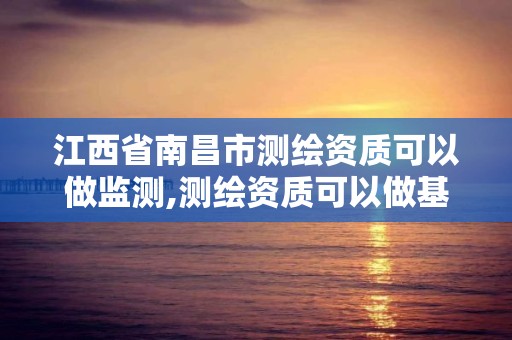 江西省南昌市测绘资质可以做监测,测绘资质可以做基